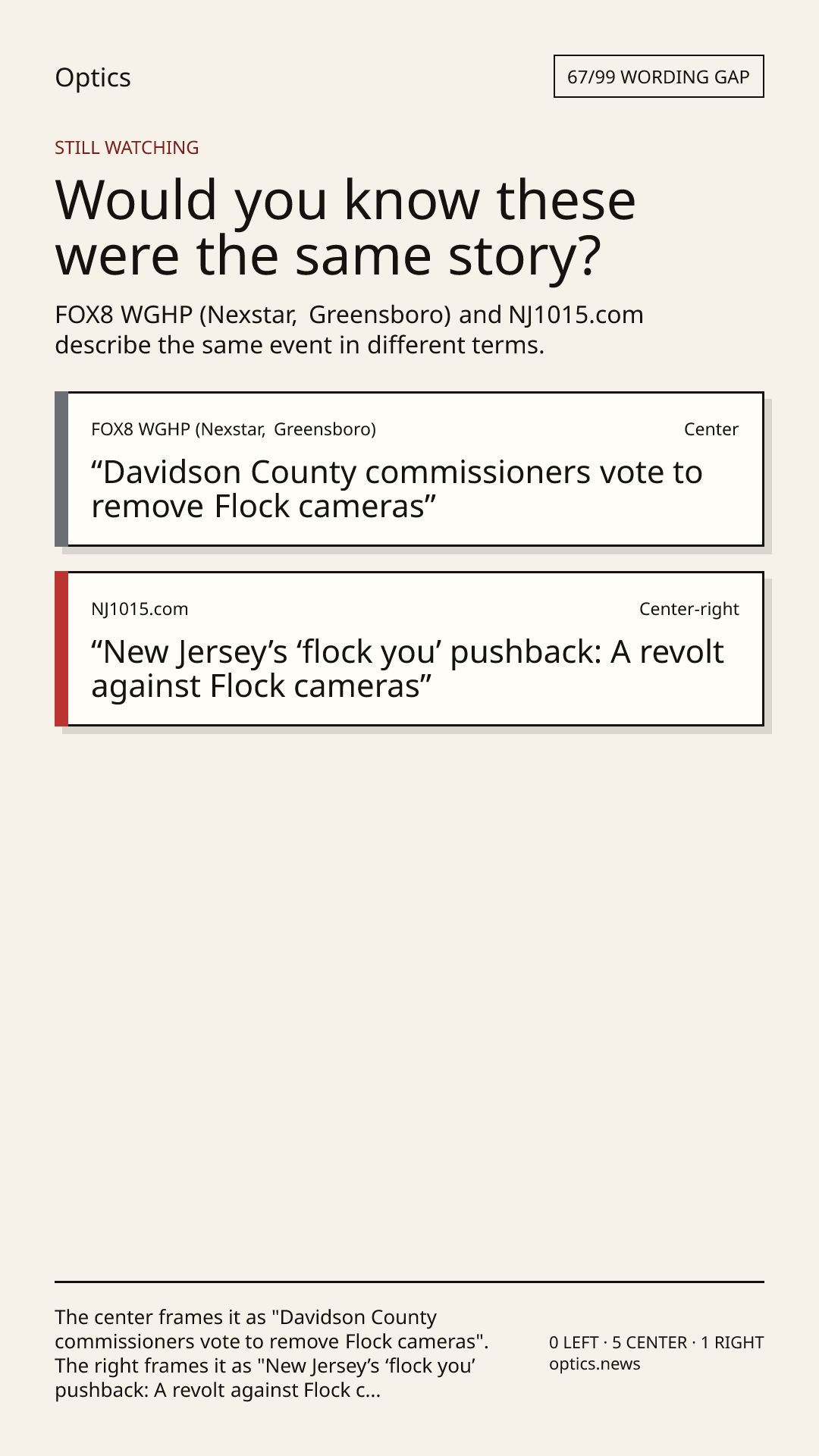 Optics

67/99 WORDING GAP

STILL WATCHING

Would you know these were the same story?

FOX8 WGHP (Nexstar, Greensboro) and NJ1015.com describe the same event in different terms.

FOX8 WGHP (Nexstar, Greensboro)

Center

“Davidson County commissioners vote to remove Flock cameras”

NJ1015.com

Center-right

“New Jersey’s ‘flock you’ pushback: A revolt against Flock cameras”

The center frames it as "Davidson County commissioners vote to remove Flock cameras". The right frames it as "New Jersey’s ‘flock you’ pushback: A revolt against Flock c...

0 LEFT · 5 CENTER · 1 RIGHT
optics.news